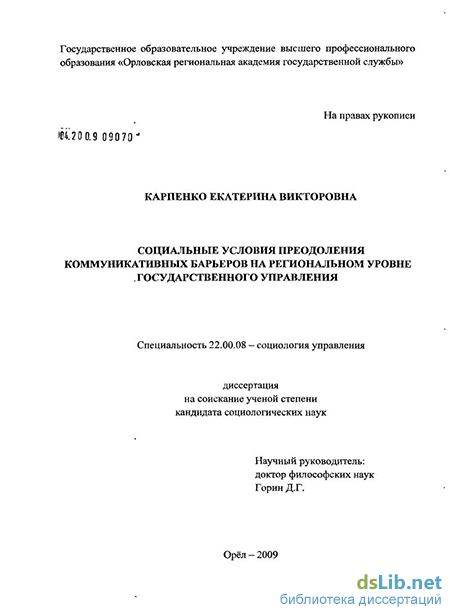 Государственное образовательное учреждение высшего профессионального образования «Орловская региональная академия государственной службы»

На правах рукописи

04.200.9 09070

КАРПЕНКО ЕКАТЕРИНА ВИКТОРОВНА

СОЦИАЛЬНЫЕ УСЛОВИЯ ПРЕОДОЛЕНИЯ КОММУНИКАТИВНЫХ БАРЬЕРОВ НА РЕГИОНАЛЬНОМ УРОВНЕ ГОСУДАРСТВЕННОГО УПРАВЛЕНИЯ

Специальность 22.00.08 – социология управления

диссертация
на соискание ученой степени
кандидата социологических наук

Научный руководитель:
доктор философских наук
Горин Д.Г.

Орёл – 2009

dsLib.net
библиотека диссертаций